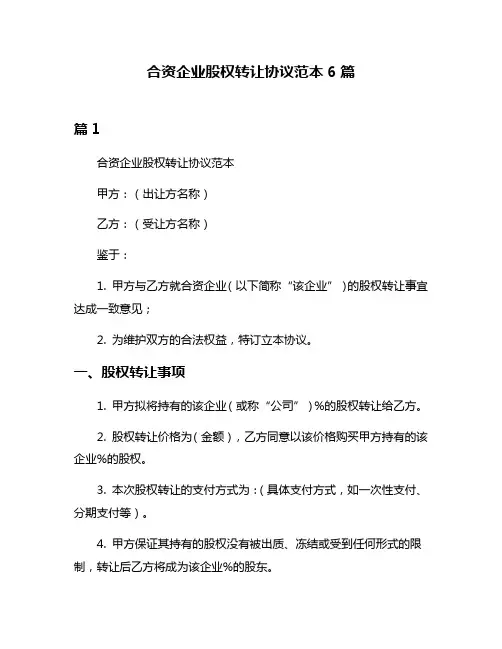 合资企业股权转让协议范本 6 篇

篇 1

合资企业股权转让协议范本

甲方：（出让方名称）

乙方：（受让方名称）

鉴于：

1. 甲方与乙方就合资企业（以下简称“该企业”）的股权转让事宜达成一致意见；

2. 为维护双方的合法权益，特订立本协议。

一、股权转让事项

1. 甲方拟将持有的该企业（或称“公司”）%的股权转让给乙方。

2. 股权转让价格为（金额），乙方同意以该价格购买甲方持有的该企业%的股权。

3. 本次股权转让的支付方式为：（具体支付方式，如一次性支付、分期支付等）。

4. 甲方保证其持有的股权没有被出质、冻结或受到任何形式的限制，转让后乙方将成为该企业%的股东。